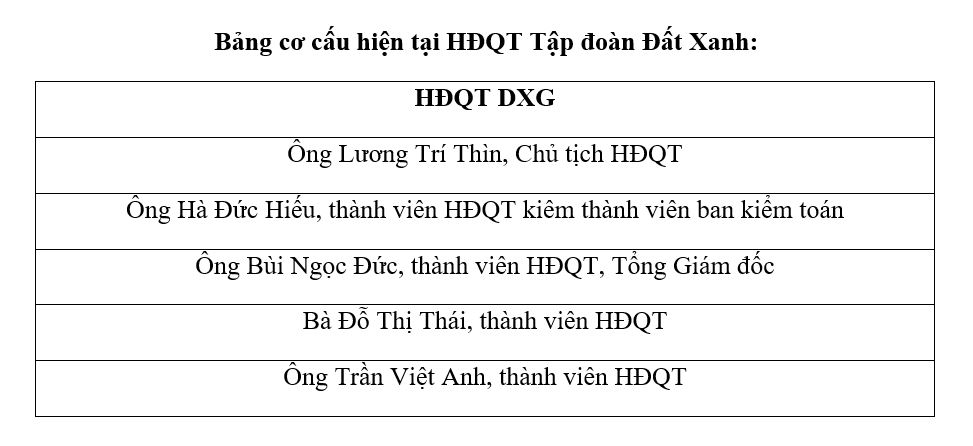 Bảng cơ cấu hiện tại HĐQT Tập đoàn Đất Xanh:

| HĐQT DXG |
|---|
| Ông Lương Trí Thìn, Chủ tịch HĐQT |
| Ông Hà Đức Hiếu, thành viên HĐQT kiêm thành viên ban kiểm toán |
| Ông Bùi Ngọc Đức, thành viên HĐQT, Tổng Giám đốc |
| Bà Đỗ Thị Thái, thành viên HĐQT |
| Ông Trần Việt Anh, thành viên HĐQT |